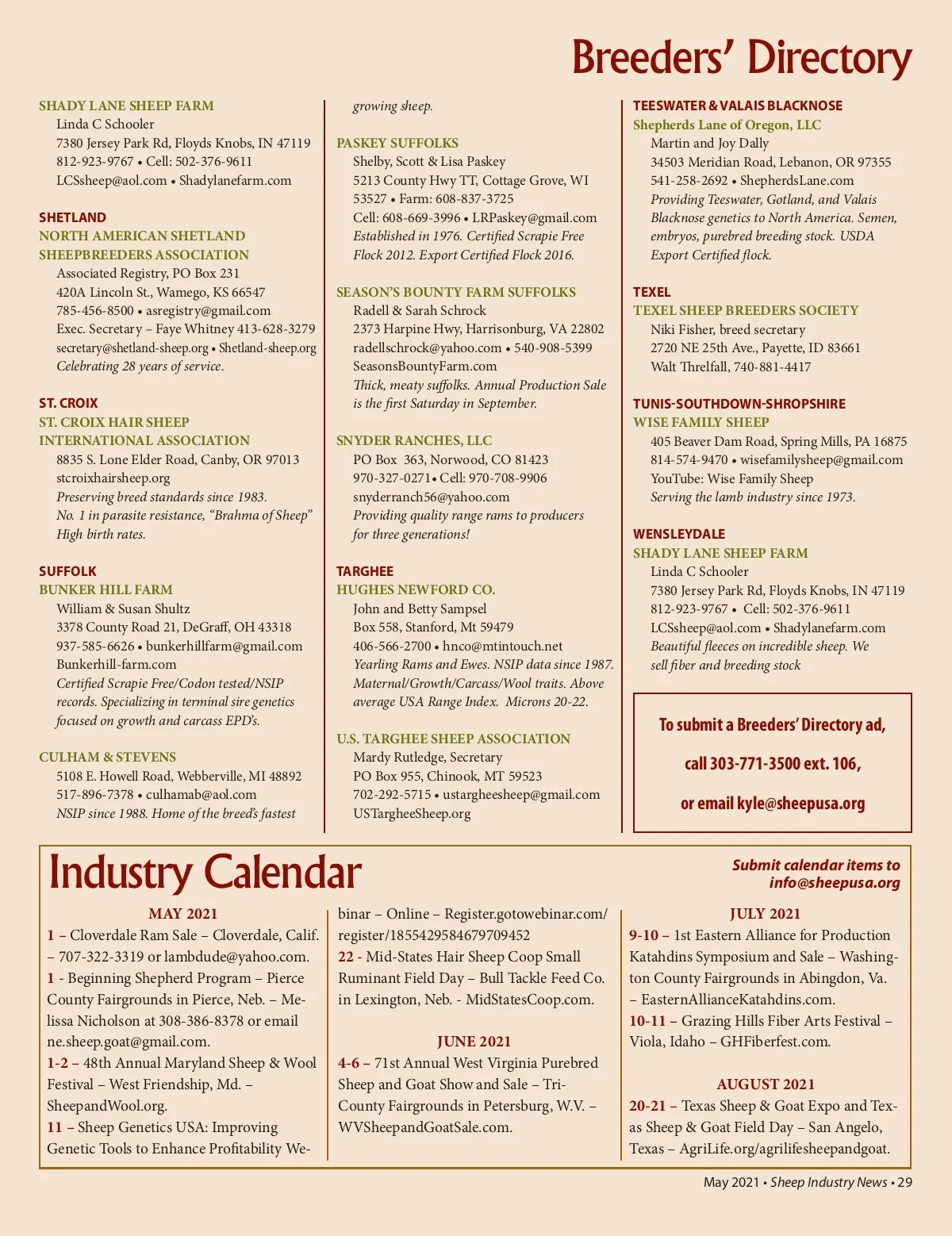 Breeders' Directory

SHADY LANE SHEEP FARM
Linda C Schooler
7380 Jersey Park Rd, Floyds Knobs, IN 47119
812-923-9767 • Cell: 502-376-9611
LCSsheep@aol.com • Shadylanefarm.com

SHETLAND
NORTH AMERICAN SHETLAND SHEEPBREEDERS ASSOCIATION
Associated Registry, PO Box 231
420A Lincoln St., Wamego, KS 66547
785-456-8500 • asregistry@gmail.com
Exec. Secretary – Faye Whitney 413-628-3279
secretary@shetland-sheep.org • Shetland-sheep.org
Celebrating 28 years of service.

ST. CROIX
ST. CROIX HAIR SHEEP INTERNATIONAL ASSOCIATION
8835 S. Lone Elder Road, Canby, OR 97013
stcroixhairsheep.org
Preserving breed standards since 1983.
No. 1 in parasite resistance, "Brahma of Sheep"
High birth rates.

SUFFOLK
BUNKER HILL FARM
William & Susan Shultz
3378 County Road 21, DeGraff, OH 43318
937-585-6626 • bunkerhillfarm@gmail.com
Bunkerhill-farm.com
Certified Scrapie Free/Codon tested/NSIP records. Specializing in terminal sire genetics focused on growth and carcass EPD's.

CULHAM & STEVENS
5108 E. Howell Road, Webberville, MI 48892
517-896-7378 • culhamab@aol.com
NSIP since 1988. Home of the breed's fastest growing sheep.

PASKEY SUFFOLKS
Shelby, Scott & Lisa Paskey
5213 County Hwy TT, Cottage Grove, WI 53527 • Farm: 608-837-3725
Cell: 608-669-3996 • LRPaskey@gmail.com
Established in 1976. Certified Scrapie Free Flock 2012. Export Certified Flock 2016.

SEASON'S BOUNTY FARM SUFFOLKS
Radell & Sarah Schrock
2373 Harpine Hwy, Harrisonburg, VA 22802
radellschrock@yahoo.com • 540-908-5399
SeasonsBountyFarm.com
Thick, meaty suffolks. Annual Production Sale is the first Saturday in September.

SNYDER RANCHES, LLC
PO Box 363, Norwood, CO 81423
970-327-0271• Cell: 970-708-9906
snyderranch56@yahoo.com
Providing quality range rams to producers for three generations!

TARGHEE
HUGHES NEWFORD CO.
John and Betty Sampsel
Box 558, Stanford, Mt 59479
406-566-2700 • hnco@mtintouch.net
Yearling Rams and Ewes. NSIP data since 1987. Maternal/Growth/Carcass/Wool traits. Above average USA Range Index. Microns 20-22.

U.S. TARGHEE SHEEP ASSOCIATION
Mardy Rutledge, Secretary
PO Box 955, Chinook, MT 59523
702-292-5715 • ustargheesheep@gmail.com
USTargheeSheep.org

TEESWATER & VALAIS BLACKNOSE
Shepherds Lane of Oregon, LLC
Martin and Joy Dally
34503 Meridian Road, Lebanon, OR 97355
541-258-2692 • ShepherdsLane.com
Providing Teeswater, Gotland, and Valais Blacknose genetics to North America. Semen, embryos, purebred breeding stock. USDA Export Certified flock.

TEXEL
TEXEL SHEEP BREEDERS SOCIETY
Niki Fisher, breed secretary
2720 NE 25th Ave., Payette, ID 83661
Walt Threlfall, 740-881-4417

TUNIS-SOUTHDOWN-SHROPSHIRE
WISE FAMILY SHEEP
405 Beaver Dam Road, Spring Mills, PA 16875
814-574-9470 • wisefamilysheep@gmail.com
YouTube: Wise Family Sheep
Serving the lamb industry since 1973.

WENSLEYDALE
SHADY LANE SHEEP FARM
Linda C Schooler
7380 Jersey Park Rd, Floyds Knobs, IN 47119
812-923-9767 • Cell: 502-376-9611
LCSsheep@aol.com • Shadylanefarm.com
Beautiful fleeces on incredible sheep. We sell fiber and breeding stock

To submit a Breeders' Directory ad, call 303-771-3500 ext. 106, or email kyle@sheepusa.org

Industry Calendar

Submit calendar items to info@sheepusa.org

MAY 2021
1 – Cloverdale Ram Sale – Cloverdale, Calif. – 707-322-3319 or lambdude@yahoo.com.
1 - Beginning Shepherd Program – Pierce County Fairgrounds in Pierce, Neb. – Melissa Nicholson at 308-386-8378 or email ne.sheep.goat@gmail.com.
1-2 – 48th Annual Maryland Sheep & Wool Festival – West Friendship, Md. – SheepandWool.org.
11 – Sheep Genetics USA: Improving Genetic Tools to Enhance Profitability Webinar – Online – Register.gotowebinar.com/register/1855429584679709452
22 - Mid-States Hair Sheep Coop Small Ruminant Field Day – Bull Tackle Feed Co. in Lexington, Neb. - MidStatesCoop.com.

JUNE 2021
4-6 – 71st Annual West Virginia Purebred Sheep and Goat Show and Sale – Tri-County Fairgrounds in Petersburg, W.V. – WVSheepandGoatSale.com.

JULY 2021
9-10 – 1st Eastern Alliance for Production Katahdins Symposium and Sale – Washington County Fairgrounds in Abingdon, Va. – EasternAllianceKatahdins.com.
10-11 – Grazing Hills Fiber Arts Festival – Viola, Idaho – GHFiberfest.com.

AUGUST 2021
20-21 – Texas Sheep & Goat Expo and Texas Sheep & Goat Field Day – San Angelo, Texas – AgriLife.org/agrilifesheepandgoat.

May 2021 • Sheep Industry News • 29